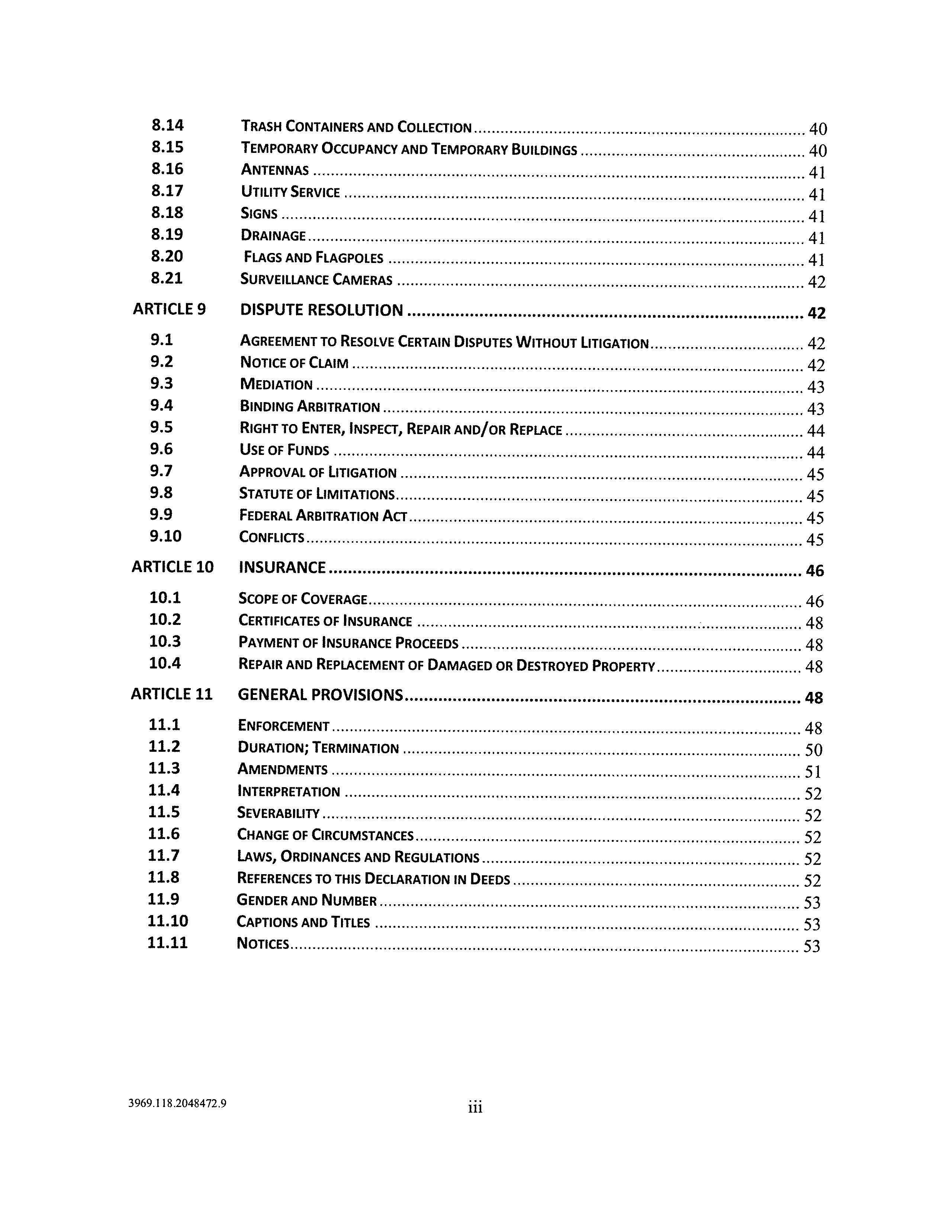 8.14 TRASH CONTAINERS AND COLLECTION ........ 40
8.15 TEMPORARY OCCUPANCY AND TEMPORARY BUILDINGS ........ 40
8.16 ANTENNAS ........ 41
8.17 UTILITY SERVICE ........ 41
8.18 SIGNS ........ 41
8.19 DRAINAGE ........ 41
8.20 FLAGS AND FLAGPOLES ........ 41
8.21 SURVEILLANCE CAMERAS ........ 42

ARTICLE 9 DISPUTE RESOLUTION ........ 42

9.1 AGREEMENT TO RESOLVE CERTAIN DISPUTES WITHOUT LITIGATION ........ 42
9.2 NOTICE OF CLAIM ........ 42
9.3 MEDIATION ........ 43
9.4 BINDING ARBITRATION ........ 43
9.5 RIGHT TO ENTER, INSPECT, REPAIR AND/OR REPLACE ........ 44
9.6 USE OF FUNDS ........ 44
9.7 APPROVAL OF LITIGATION ........ 45
9.8 STATUTE OF LIMITATIONS ........ 45
9.9 FEDERAL ARBITRATION ACT ........ 45
9.10 CONFLICTS ........ 45

ARTICLE 10 INSURANCE ........ 46

10.1 SCOPE OF COVERAGE ........ 46
10.2 CERTIFICATES OF INSURANCE ........ 48
10.3 PAYMENT OF INSURANCE PROCEEDS ........ 48
10.4 REPAIR AND REPLACEMENT OF DAMAGED OR DESTROYED PROPERTY ........ 48

ARTICLE 11 GENERAL PROVISIONS ........ 48

11.1 ENFORCEMENT ........ 48
11.2 DURATION; TERMINATION ........ 50
11.3 AMENDMENTS ........ 51
11.4 INTERPRETATION ........ 52
11.5 SEVERABILITY ........ 52
11.6 CHANGE OF CIRCUMSTANCES ........ 52
11.7 LAWS, ORDINANCES AND REGULATIONS ........ 52
11.8 REFERENCES TO THIS DECLARATION IN DEEDS ........ 52
11.9 GENDER AND NUMBER ........ 53
11.10 CAPTIONS AND TITLES ........ 53
11.11 NOTICES ........ 53

3969.118.2048472.9 iii